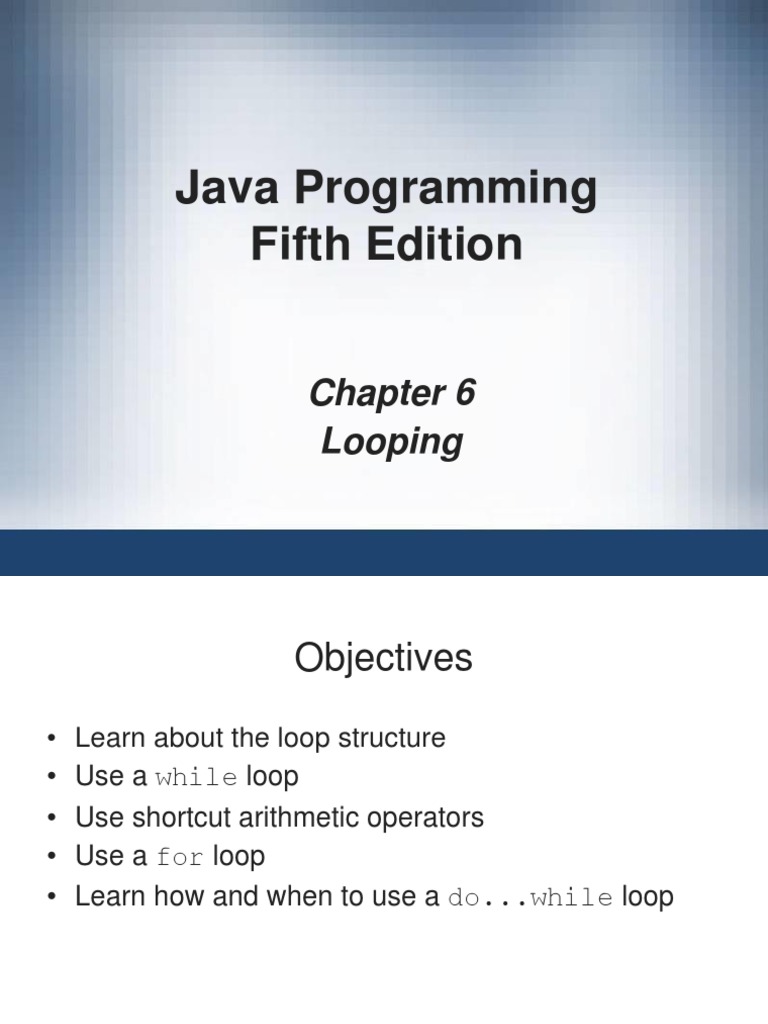 Java Programming
Fifth Edition

Chapter 6
Looping

Objectives

• Learn about the loop structure
• Use a while loop
• Use shortcut arithmetic operators
• Use a for loop
• Learn how and when to use a do...while loop